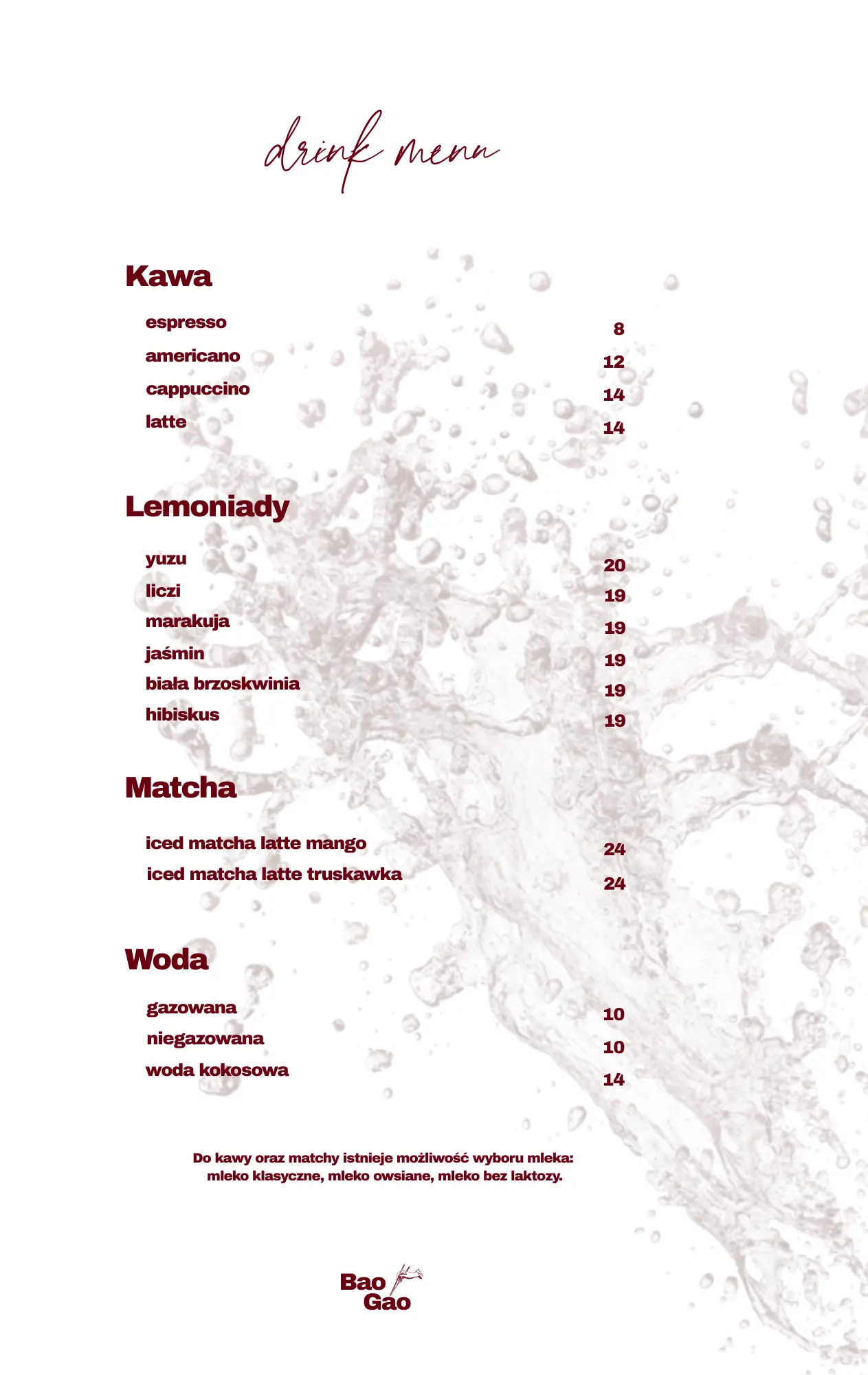 drink menu

Kawa

espresso 8
americano 12
cappuccino 14
latte 14

Lemoniady

yuzu 20
liczi 19
marakuja 19
jaśmin 19
biała brzoskwinia 19
hibiskus 19

Matcha

iced matcha latte mango 24
iced matcha latte truskawka 24

Woda

gazowana 10
niegazowana 10
woda kokosowa 14

Do kawy oraz matchy istnieje możliwość wyboru mleka: mleko klasyczne, mleko owsiane, mleko bez laktozy.

Bao
Gao